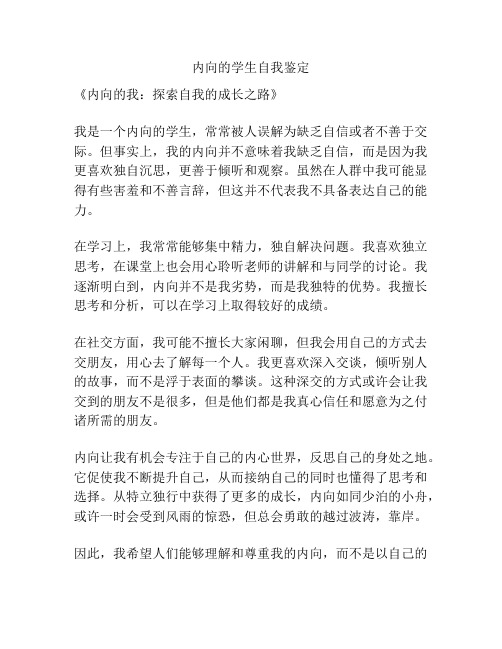 内向的学生自我鉴定

《内向的我：探索自我的成长之路》

我是一个内向的学生，常常被人误解为缺乏自信或者不善于交际。但事实上，我的内向并不意味着我缺乏自信，而是因为我更喜欢独自沉思，更善于倾听和观察。虽然在人群中我可能显得有些害羞和不善言辞，但这并不代表我不具备表达自己的能力。

在学习上，我常常能够集中精力，独自解决问题。我喜欢独立思考，在课堂上也会用心聆听老师的讲解和与同学的讨论。我逐渐明白到，内向并不是我劣势，而是我独特的优势。我擅长思考和分析，可以在学习上取得较好的成绩。

在社交方面，我可能不擅长大家闲聊，但我会用自己的方式去交朋友，用心去了解每一个人。我更喜欢深入交谈，倾听别人的故事，而不是浮于表面的攀谈。这种深交的方式或许会让我交到的朋友不是很多，但是他们都是我真心信任和愿意为之付诸所需的朋友。

内向让我有机会专注于自己的内心世界，反思自己的身处之地。它促使我不断提升自己，从而接纳自己的同时也懂得了思考和选择。从特立独行中获得了更多的成长，内向如同少泊的小舟，或许一时会受到风雨的惊恐，但总会勇敢的越过波涛，靠岸。

因此，我希望人们能够理解和尊重我的内向，而不是以自己的